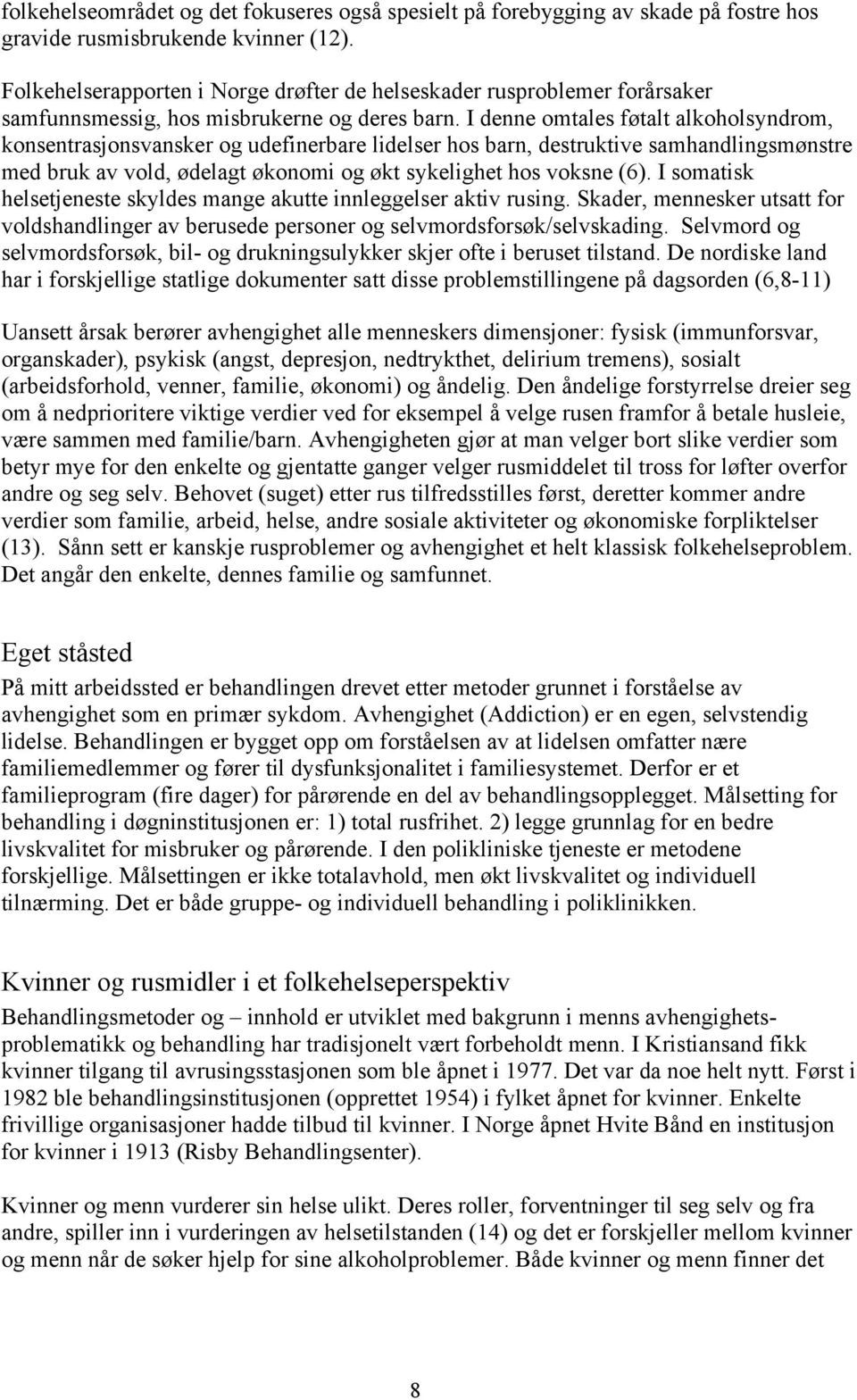 folkehelseområdet og det fokuseres også spesielt på forebygging av skade på fostre hos gravide rusmisbrukende kvinner (12).

Folkehelserapporten i Norge drøfter de helseskader rusproblemer forårsaker samfunnsmessig, hos misbrukerne og deres barn. I denne omtales føtalt alkoholsyndrom, konsentrasjonsvansker og udefinerbare lidelser hos barn, destruktive samhandlingsmønstre med bruk av vold, ødelagt økonomi og økt sykelighet hos voksne (6). I somatisk helsetjeneste skyldes mange akutte innleggelser aktiv rusing. Skader, mennesker utsatt for voldshandlinger av berusede personer og selvmordsforsøk/selvskading. Selvmord og selvmordsforsøk, bil- og drukningsulykker skjer ofte i beruset tilstand. De nordiske land har i forskjellige statlige dokumenter satt disse problemstillingene på dagsorden (6,8-11)

Uansett årsak berører avhengighet alle menneskers dimensjoner: fysisk (immunforsvar, organskader), psykisk (angst, depresjon, nedtrykthet, delirium tremens), sosialt (arbeidsforhold, venner, familie, økonomi) og åndelig. Den åndelige forstyrrelse dreier seg om å nedprioritere viktige verdier ved for eksempel å velge rusen framfor å betale husleie, være sammen med familie/barn. Avhengigheten gjør at man velger bort slike verdier som betyr mye for den enkelte og gjentatte ganger velger rusmiddelet til tross for løfter overfor andre og seg selv. Behovet (suget) etter rus tilfredsstilles først, deretter kommer andre verdier som familie, arbeid, helse, andre sosiale aktiviteter og økonomiske forpliktelser (13). Sånn sett er kanskje rusproblemer og avhengighet et helt klassisk folkehelseproblem. Det angår den enkelte, dennes familie og samfunnet.

Eget ståsted

På mitt arbeidssted er behandlingen drevet etter metoder grunnet i forståelse av avhengighet som en primær sykdom. Avhengighet (Addiction) er en egen, selvstendig lidelse. Behandlingen er bygget opp om forståelsen av at lidelsen omfatter nære familiemedlemmer og fører til dysfunksjonalitet i familiesystemet. Derfor er et familieprogram (fire dager) for pårørende en del av behandlingsopplegget. Målsetting for behandling i døgninstitusjonen er: 1) total rusfrihet. 2) legge grunnlag for en bedre livskvalitet for misbruker og pårørende. I den polikliniske tjeneste er metodene forskjellige. Målsettingen er ikke totalavhold, men økt livskvalitet og individuell tilnærming. Det er både gruppe- og individuell behandling i poliklinikken.

Kvinner og rusmidler i et folkehelseperspektiv

Behandlingsmetoder og – innhold er utviklet med bakgrunn i menns avhengighetsproblematikk og behandling har tradisjonelt vært forbeholdt menn. I Kristiansand fikk kvinner tilgang til avrusingsstasjonen som ble åpnet i 1977. Det var da noe helt nytt. Først i 1982 ble behandlingsinstitusjonen (opprettet 1954) i fylket åpnet for kvinner. Enkelte frivillige organisasjoner hadde tilbud til kvinner. I Norge åpnet Hvite Bånd en institusjon for kvinner i 1913 (Risby Behandlingsenter).

Kvinner og menn vurderer sin helse ulikt. Deres roller, forventninger til seg selv og fra andre, spiller inn i vurderingen av helsetilstanden (14) og det er forskjeller mellom kvinner og menn når de søker hjelp for sine alkoholproblemer. Både kvinner og menn finner det

8